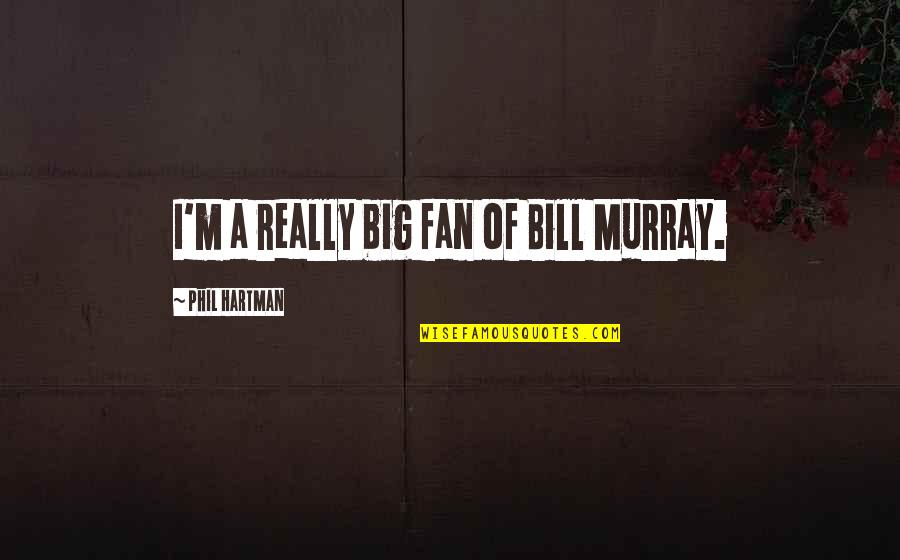 I'M A REALLY BIG FAN OF BILL MURRAY.

~ PHIL HARTMAN

WISEFAMOUSQUOTES.COM